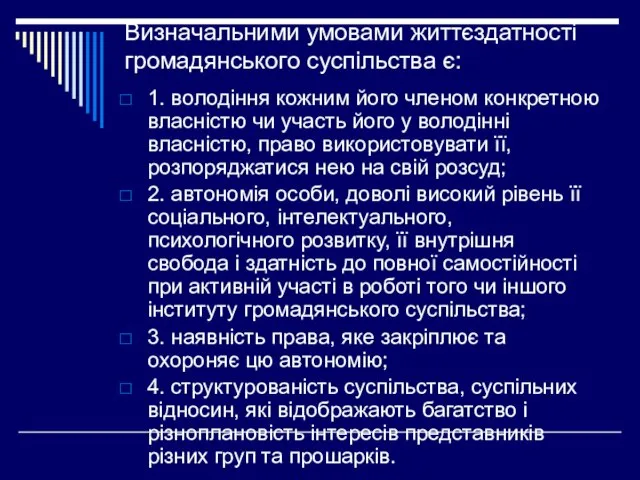 Визначальними умовами життєздатності громадянського суспільства є:

1. володіння кожним його членом конкретною власністю чи участь його у володінні власністю, право використовувати її, розпоряджатися нею на свій розсуд;

2. автономія особи, доволі високий рівень її соціального, інтелектуального, психологічного розвитку, її внутрішня свобода і здатність до повної самостійності при активній участі в роботі того чи іншого інституту громадянського суспільства;

3. наявність права, яке закріплює та охороняє цю автономію;

4. структурованість суспільства, суспільних відносин, які відображають багатство і різноплановість інтересів представників різних груп та прошарків.